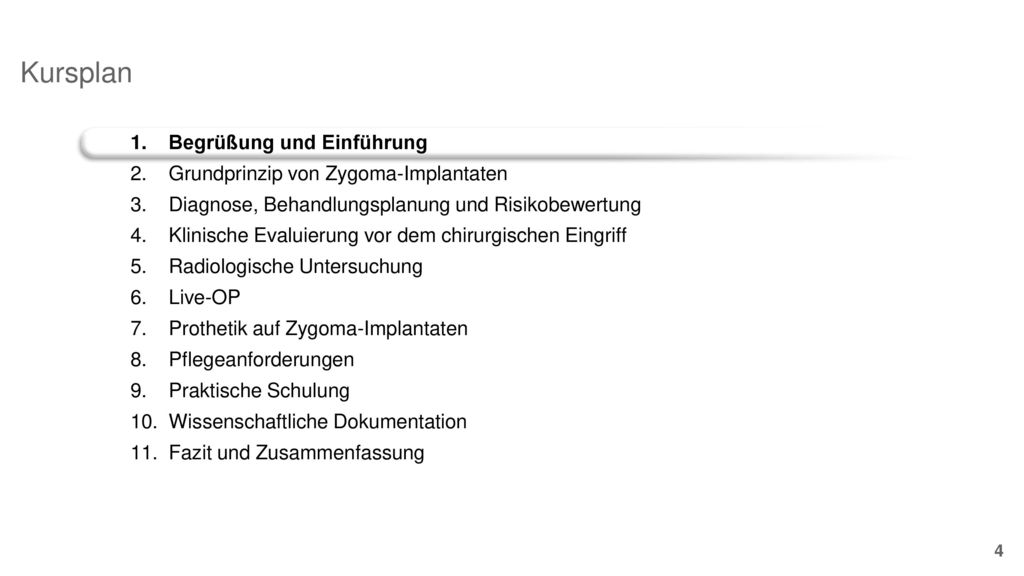 Kursplan

1. Begrüßung und Einführung
2. Grundprinzip von Zygoma-Implantaten
3. Diagnose, Behandlungsplanung und Risikobewertung
4. Klinische Evaluierung vor dem chirurgischen Eingriff
5. Radiologische Untersuchung
6. Live-OP
7. Prothetik auf Zygoma-Implantaten
8. Pflegeanforderungen
9. Praktische Schulung
10. Wissenschaftliche Dokumentation
11. Fazit und Zusammenfassung

4